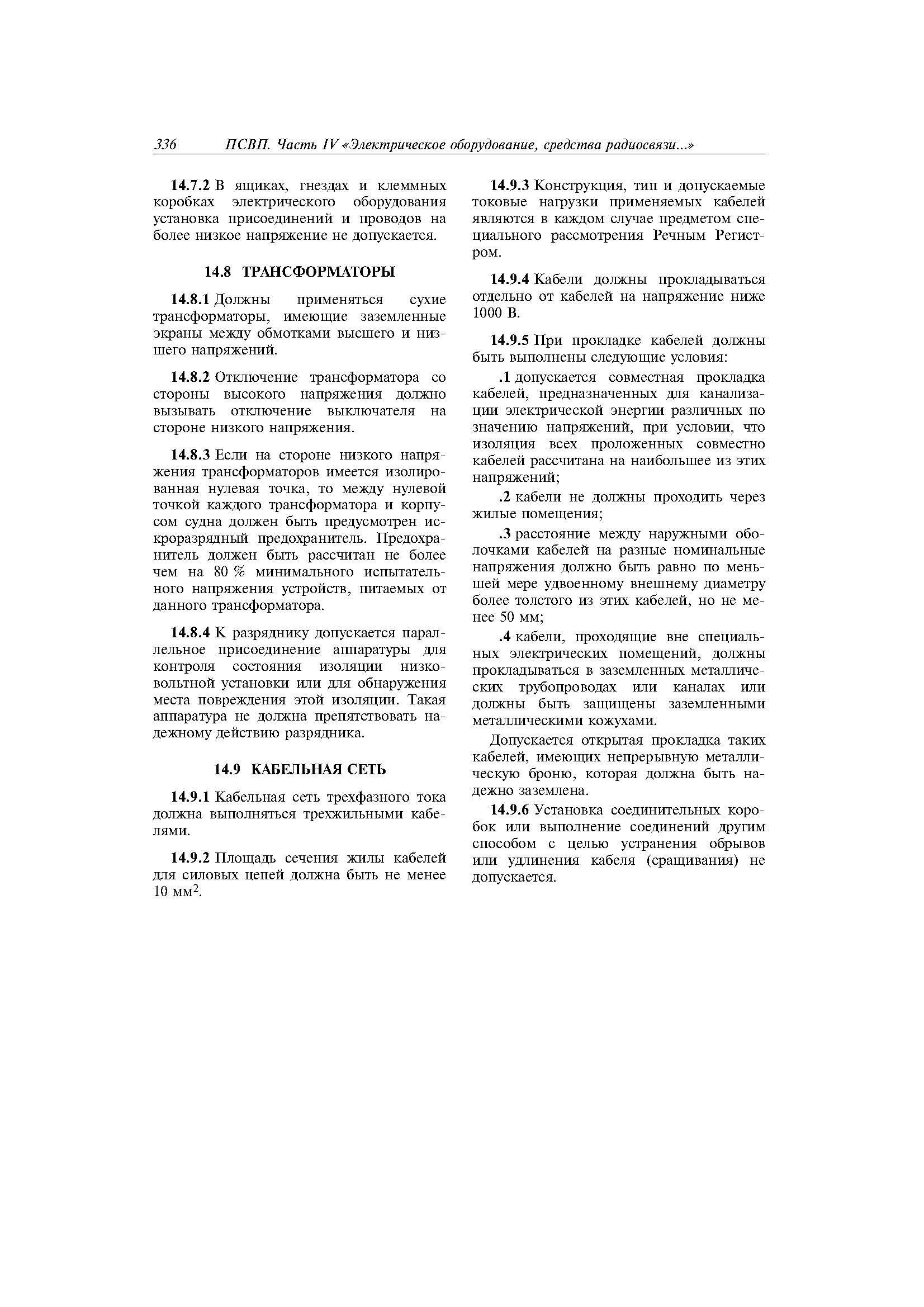 336 ПСВП. Часть IV «Электрическое оборудование, средства радиосвязи...»

14.7.2 В ящиках, гнездах и клеммных коробках электрического оборудования установка присоединений и проводов на более низкое напряжение не допускается.

14.8 ТРАНСФОРМАТОРЫ

14.8.1 Должны применяться сухие трансформаторы, имеющие заземленные экраны между обмотками высшего и низшего напряжений.

14.8.2 Отключение трансформатора со стороны высокого напряжения должно вызывать отключение выключателя на стороне низкого напряжения.

14.8.3 Если на стороне низкого напряжения трансформаторов имеется изолированная нулевая точка, то между нулевой точкой каждого трансформатора и корпусом судна должен быть предусмотрен искроразрядный предохранитель. Предохранитель должен быть рассчитан не более чем на 80 % минимального испытательного напряжения устройств, питаемых от данного трансформатора.

14.8.4 К разряднику допускается параллельное присоединение аппаратуры для контроля состояния изоляции низковольтной установки или для обнаружения места повреждения этой изоляции. Такая аппаратура не должна препятствовать надежному действию разрядника.

14.9 КАБЕЛЬНАЯ СЕТЬ

14.9.1 Кабельная сеть трехфазного тока должна выполняться трехжильными кабелями.

14.9.2 Площадь сечения жилы кабелей для силовых цепей должна быть не менее 10 мм$^2$.

14.9.3 Конструкция, тип и допускаемые токовые нагрузки применяемых кабелей являются в каждом случае предметом специального рассмотрения Речным Регистром.

14.9.4 Кабели должны прокладываться отдельно от кабелей на напряжение ниже 1000 В.

14.9.5 При прокладке кабелей должны быть выполнены следующие условия:

.1 допускается совместная прокладка кабелей, предназначенных для канализации электрической энергии различных по значению напряжений, при условии, что изоляция всех проложенных совместно кабелей рассчитана на наибольшее из этих напряжений;

.2 кабели не должны проходить через жилые помещения;

.3 расстояние между наружными оболочками кабелей на разные номинальные напряжения должно быть равно по меньшей мере удвоенному внешнему диаметру более толстого из этих кабелей, но не менее 50 мм;

.4 кабели, проходящие вне специальных электрических помещений, должны прокладываться в заземленных металлических трубопроводах или каналах или должны быть защищены заземленными металлическими кожухами.

Допускается открытая прокладка таких кабелей, имеющих непрерывную металлическую броню, которая должна быть надежно заземлена.

14.9.6 Установка соединительных коробок или выполнение соединений другим способом с целью устранения обрывов или удлинения кабеля (сращивания) не допускается.